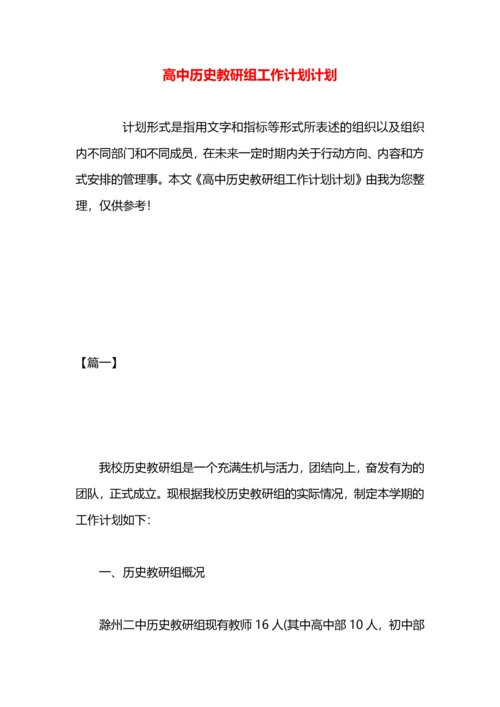 高中历史教研组工作计划计划

计划形式是指用文字和指标等形式所表述的组织以及组织内不同部门和不同成员，在未来一定时期内关于行动方向、内容和方式安排的管理事。本文《高中历史教研组工作计划计划》由我为您整理，仅供参考！

【篇一】

我校历史教研组是一个充满生机与活力，团结向上，奋发有为的团队，正式成立。现根据我校历史教研组的实际情况，制定本学期的工作计划如下：

一、历史教研组概况

滁州二中历史教研组现有教师 16 人(其中高中部 10 人，初中部